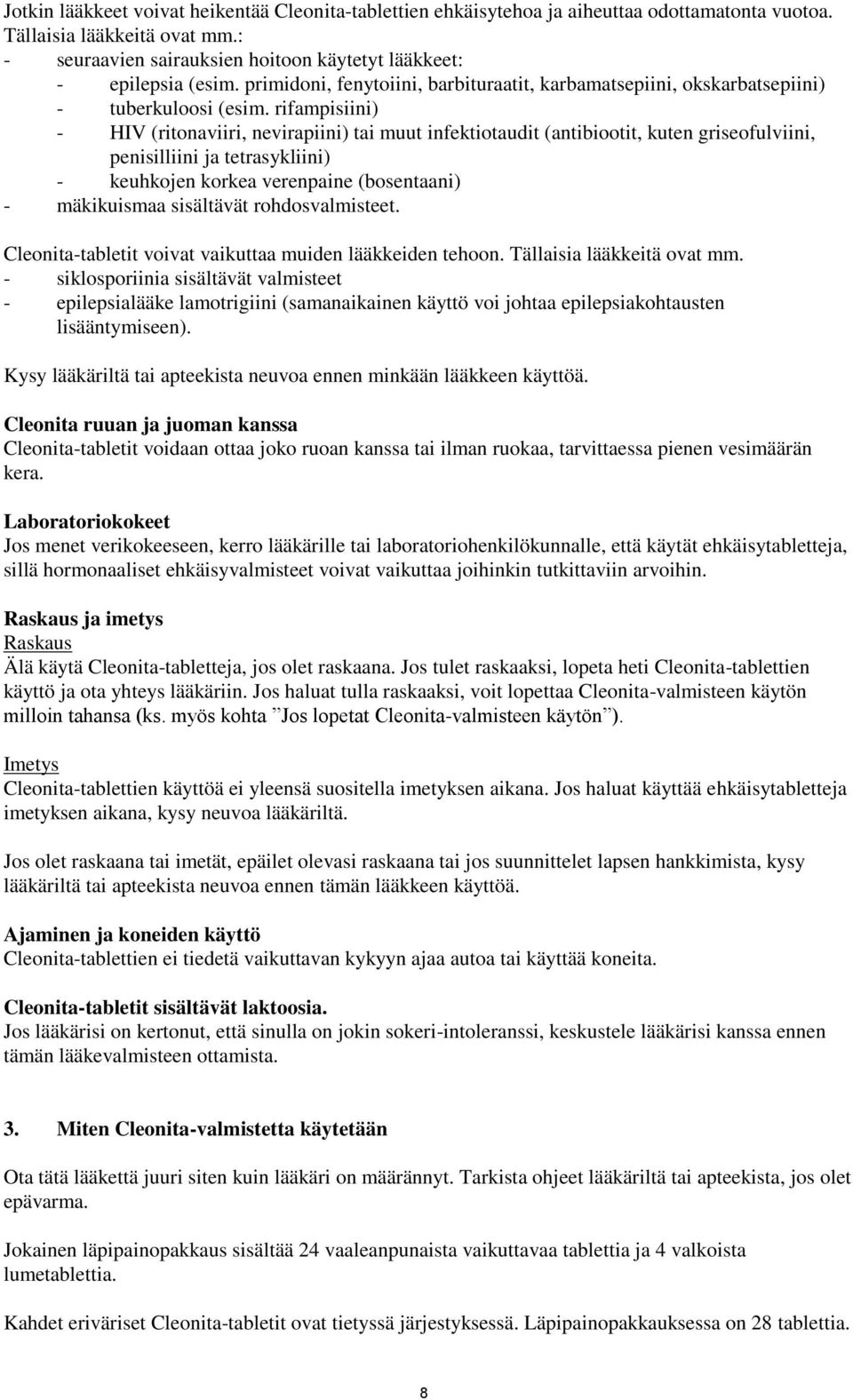 Jotkin lääkkeet voivat heikentää Cleonita-tablettien ehkäisytehoa ja aiheuttaa odottamatonta vuotoa. Tällaisia lääkkeitä ovat mm.:
- seuraavien sairauksien hoitoon käytetyt lääkkeet:
- epilepsia (esim. primidoni, fenytoiini, barbituraatit, karbamatsepiini, okskarbatsepiini)
- tuberkuloosi (esim. rifampisiini)
- HIV (ritonaviiri, nevirapiini) tai muut infektiotaudit (antibiootit, kuten griseofulviini, penisilliini ja tetrasykliini)
- keuhkojen korkea verenpaine (bosentaani)
- mäkikuismaa sisältävät rohdosvalmisteet.

Cleonita-tabletit voivat vaikuttaa muiden lääkkeiden tehoon. Tällaisia lääkkeitä ovat mm.
- siklosporiinia sisältävät valmisteet
- epilepsialääke lamotrigiini (samanaikainen käyttö voi johtaa epilepsiakohtausten lisääntymiseen).

Kysy lääkäriltä tai apteekista neuvoa ennen minkään lääkkeen käyttöä.

Cleonita ruuan ja juoman kanssa
Cleonita-tabletit voidaan ottaa joko ruoan kanssa tai ilman ruokaa, tarvittaessa pienen vesimäärän kera.

Laboratoriokokeet
Jos menet verikokeeseen, kerro lääkärille tai laboratoriohenkilökunnalle, että käytät ehkäisytabletteja, sillä hormonaaliset ehkäisyvalmisteet voivat vaikuttaa joihinkin tutkittaviin arvoihin.

Raskaus ja imetys
Raskaus
Älä käytä Cleonita-tabletteja, jos olet raskaana. Jos tulet raskaaksi, lopeta heti Cleonita-tablettien käyttö ja ota yhteys lääkäriin. Jos haluat tulla raskaaksi, voit lopettaa Cleonita-valmisteen käytön milloin tahansa (ks. myös kohta ”Jos lopetat Cleonita-valmisteen käytön”).

Imetys
Cleonita-tablettien käyttöä ei yleensä suositella imetyksen aikana. Jos haluat käyttää ehkäisytabletteja imetyksen aikana, kysy neuvoa lääkäriltä.

Jos olet raskaana tai imetät, epäilet olevasi raskaana tai jos suunnittelet lapsen hankkimista, kysy lääkäriltä tai apteekista neuvoa ennen tämän lääkkeen käyttöä.

Ajaminen ja koneiden käyttö
Cleonita-tablettien ei tiedetä vaikuttavan kykyyn ajaa autoa tai käyttää koneita.

Cleonita-tabletit sisältävät laktoosia.
Jos lääkärisi on kertonut, että sinulla on jokin sokeri-intoleranssi, keskustele lääkärisi kanssa ennen tämän lääkevalmisteen ottamista.

3. Miten Cleonita-valmistetta käytetään

Ota tätä lääkettä juuri siten kuin lääkäri on määrännyt. Tarkista ohjeet lääkäriltä tai apteekista, jos olet epävarma.

Jokainen läpipainopakkaus sisältää 24 vaaleanpunaista vaikuttavaa tablettia ja 4 valkoista lumetablettia.

Kahdet eriväriset Cleonita-tabletit ovat tietyssä järjestyksessä. Läpipainopakkauksessa on 28 tablettia.

8